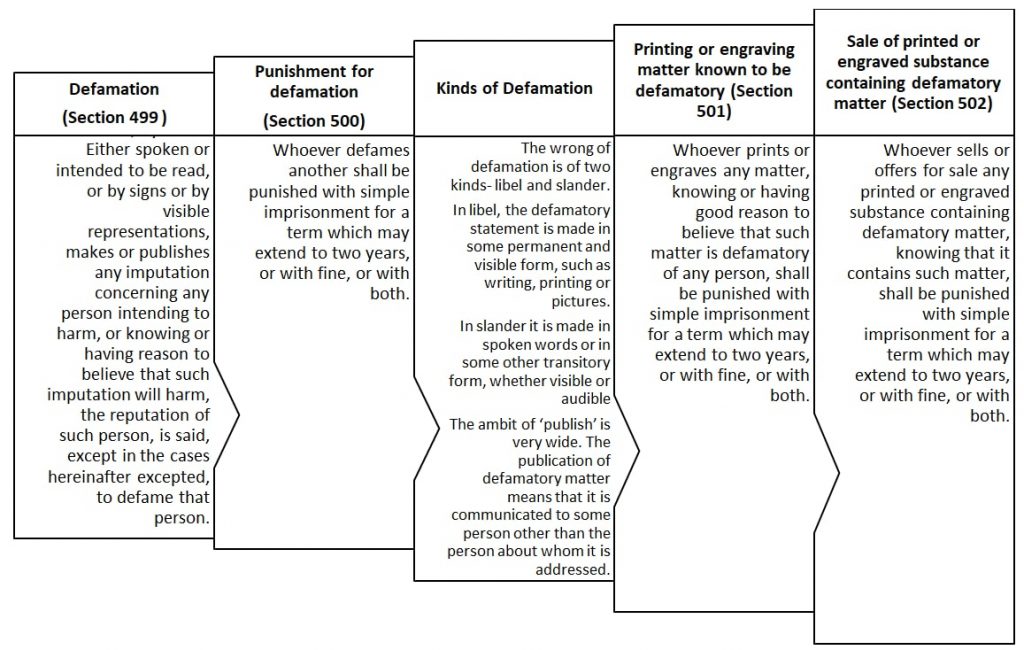 Defamation

(Section 499 )

Either spoken or intended to be read, or by signs or by visible representations, makes or publishes any imputation concerning any person intending to harm, or knowing or having reason to believe that such imputation will harm, the reputation of such person, is said, except in the cases hereinafter excepted, to defame that person.

Punishment for defamation

(Section 500)

Whoever defames another shall be punished with simple imprisonment for a term which may extend to two years, or with fine, or with both.

Kinds of Defamation

The wrong of defamation is of two kinds- libel and slander.

In libel, the defamatory statement is made in some permanent and visible form, such as writing, printing or pictures.

In slander it is made in spoken words or in some other transitory form, whether visible or audible

The ambit of 'publish' is very wide. The publication of defamatory matter means that it is communicated to some person other than the person about whom it is addressed.

Printing or engraving matter known to be defamatory (Section 501)

Whoever prints or engraves any matter, knowing or having good reason to believe that such matter is defamatory of any person, shall be punished with simple imprisonment for a term which may extend to two years, or with fine, or with both.

Sale of printed or engraved substance containing defamatory matter (Section 502)

Whoever sells or offers for sale any printed or engraved substance containing defamatory matter, knowing that it contains such matter, shall be punished with simple imprisonment for a term which may extend to two years, or with fine, or with both.